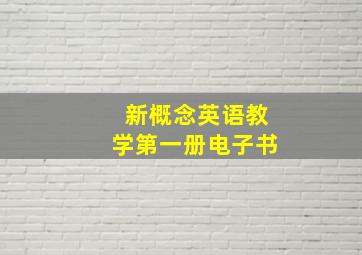 新概念英语教学第一册电子书